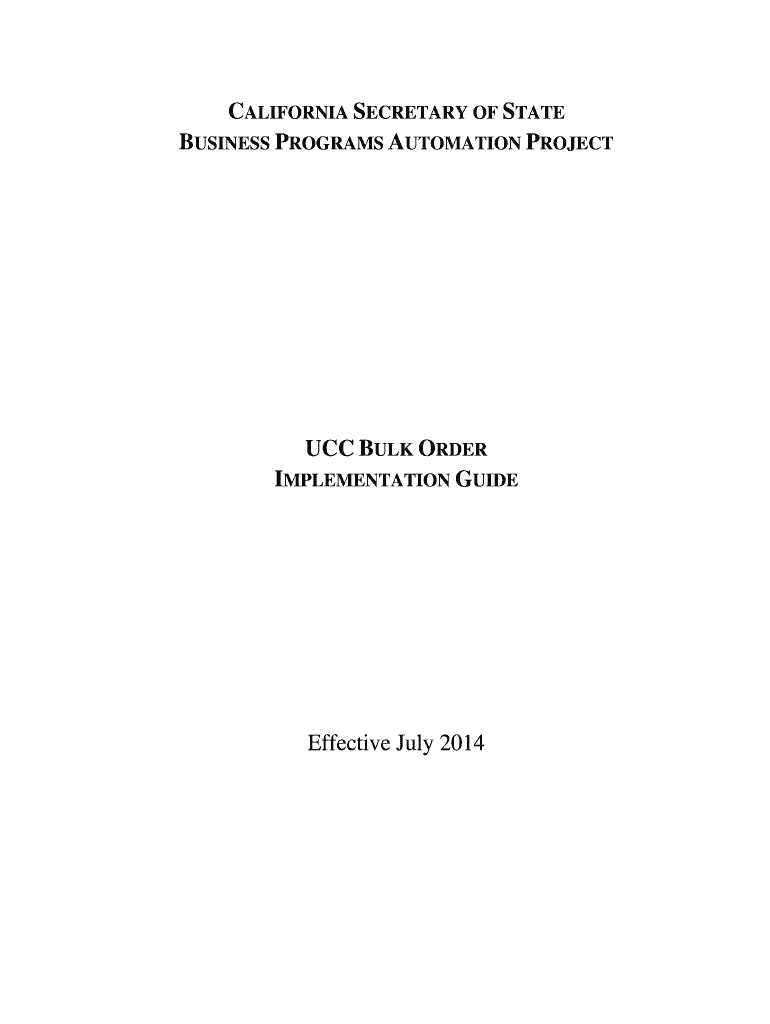 CALIFORNIA SECRETARY OF STATE
BUSINESS PROGRAMS AUTOMATION PROJECT

UCC BULK ORDER
IMPLEMENTATION GUIDE

Effective July 2014